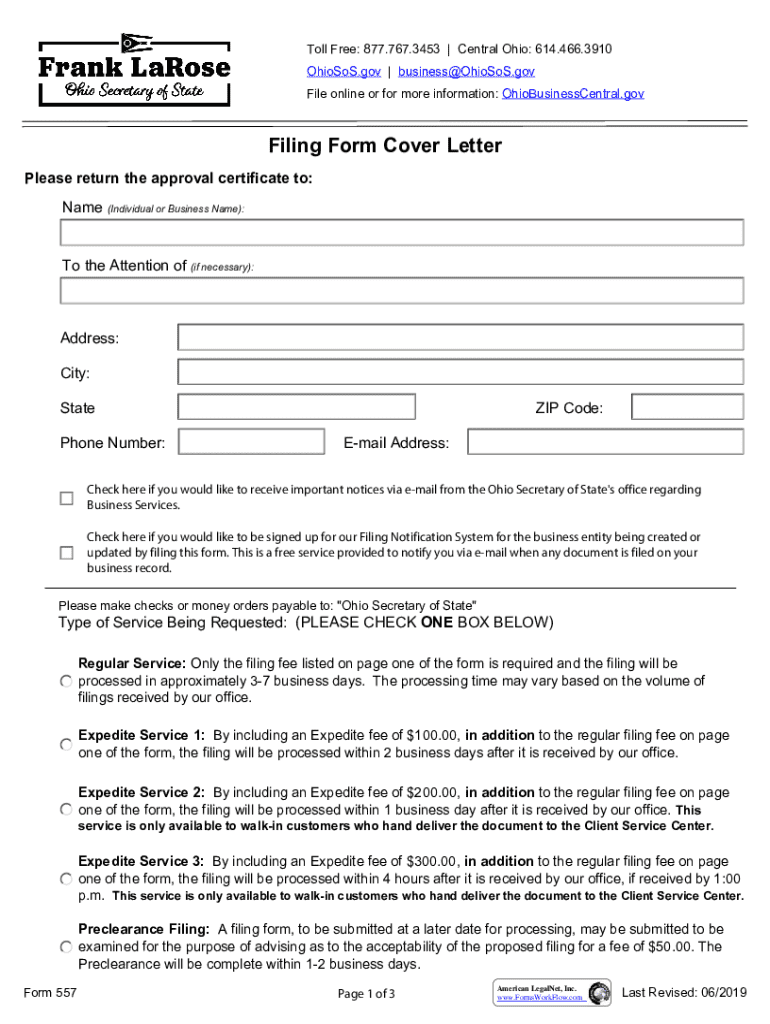 Frank LaRose
Ohio Secretary of State

Toll Free: 877.767.3453 | Central Ohio: 614.466.3910
OhioSoS.gov | business@OhioSoS.gov
File online or for more information: OhioBusinessCentral.gov

Filing Form Cover Letter

Please return the approval certificate to:

Name (Individual or Business Name):

To the Attention of (if necessary):

Address:

City:

State

ZIP Code:

Phone Number:

E-mail Address:

Check here if you would like to receive important notices via e-mail from the Ohio Secretary of State's office regarding Business Services.

Check here if you would like to be signed up for our Filing Notification System for the business entity being created or updated by filing this form. This is a free service provided to notify you via e-mail when any document is filed on your business record.

Please make checks or money orders payable to: "Ohio Secretary of State"

Type of Service Being Requested: (PLEASE CHECK ONE BOX BELOW)

Regular Service: Only the filing fee listed on page one of the form is required and the filing will be processed in approximately 3-7 business days. The processing time may vary based on the volume of filings received by our office.

Expedite Service 1: By including an Expedite fee of $100.00, in addition to the regular filing fee on page one of the form, the filing will be processed within 2 business days after it is received by our office.

Expedite Service 2: By including an Expedite fee of $200.00, in addition to the regular filing fee on page one of the form, the filing will be processed within 1 business day after it is received by our office. This service is only available to walk-in customers who hand deliver the document to the Client Service Center.

Expedite Service 3: By including an Expedite fee of $300.00, in addition to the regular filing fee on page one of the form, the filing will be processed within 4 hours after it is received by our office, if received by 1:00 p.m. This service is only available to walk-in customers who hand deliver the document to the Client Service Center.

Preclearance Filing: A filing form, to be submitted at a later date for processing, may be submitted to be examined for the purpose of advising as to the acceptability of the proposed filing for a fee of $50.00. The Preclearance will be complete within 1-2 business days.

Form 557

Page 1 of 3

American LegalNet, Inc.
www.FormsWorkFlow.com

Last Revised: 06/2019